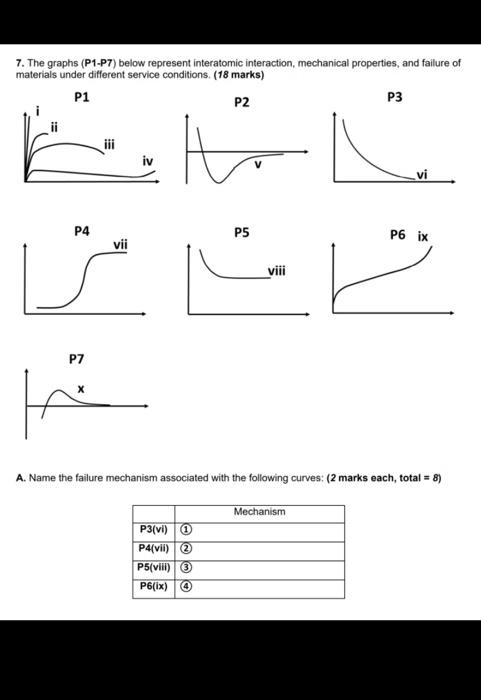 7. The graphs (P1-P7) below represent interatomic interaction, mechanical properties, and failure of materials under different service conditions. (18 marks)

P1

i

ii

iii

iv

P2

v

P3

vi

P4

vii

P5

viii

P6 ix

P7

x

A. Name the failure mechanism associated with the following curves: (2 marks each, total = 8)

| | Mechanism |
|---|---|
| P3(vi) | ① |
| P4(vii) | ② |
| P5(viii) | ③ |
| P6(ix) | ④ |